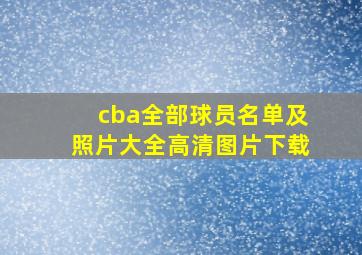 cba全部球员名单及照片大全高清图片下载